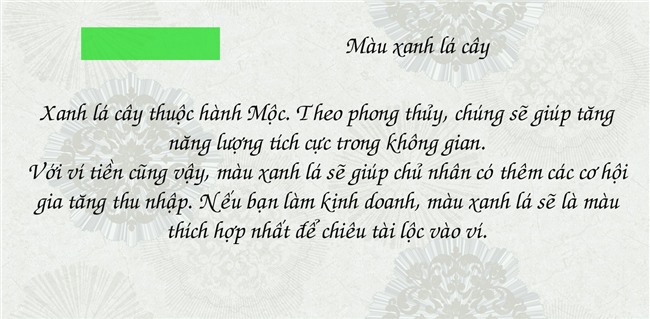 Màu xanh lá cây

Xanh lá cây thuộc hành Mộc. Theo phong thủy, chúng sẽ giúp tăng năng lượng tích cực trong không gian.
Với ví tiền cũng vậy, màu xanh lá sẽ giúp chủ nhân có thêm các cơ hội gia tăng thu nhập. Nếu bạn làm kinh doanh, màu xanh lá sẽ là màu thích hợp nhất để chiêu tài lộc vào ví.